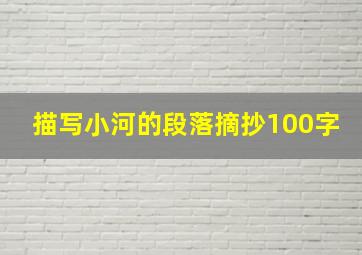 描写小河的段落摘抄100字